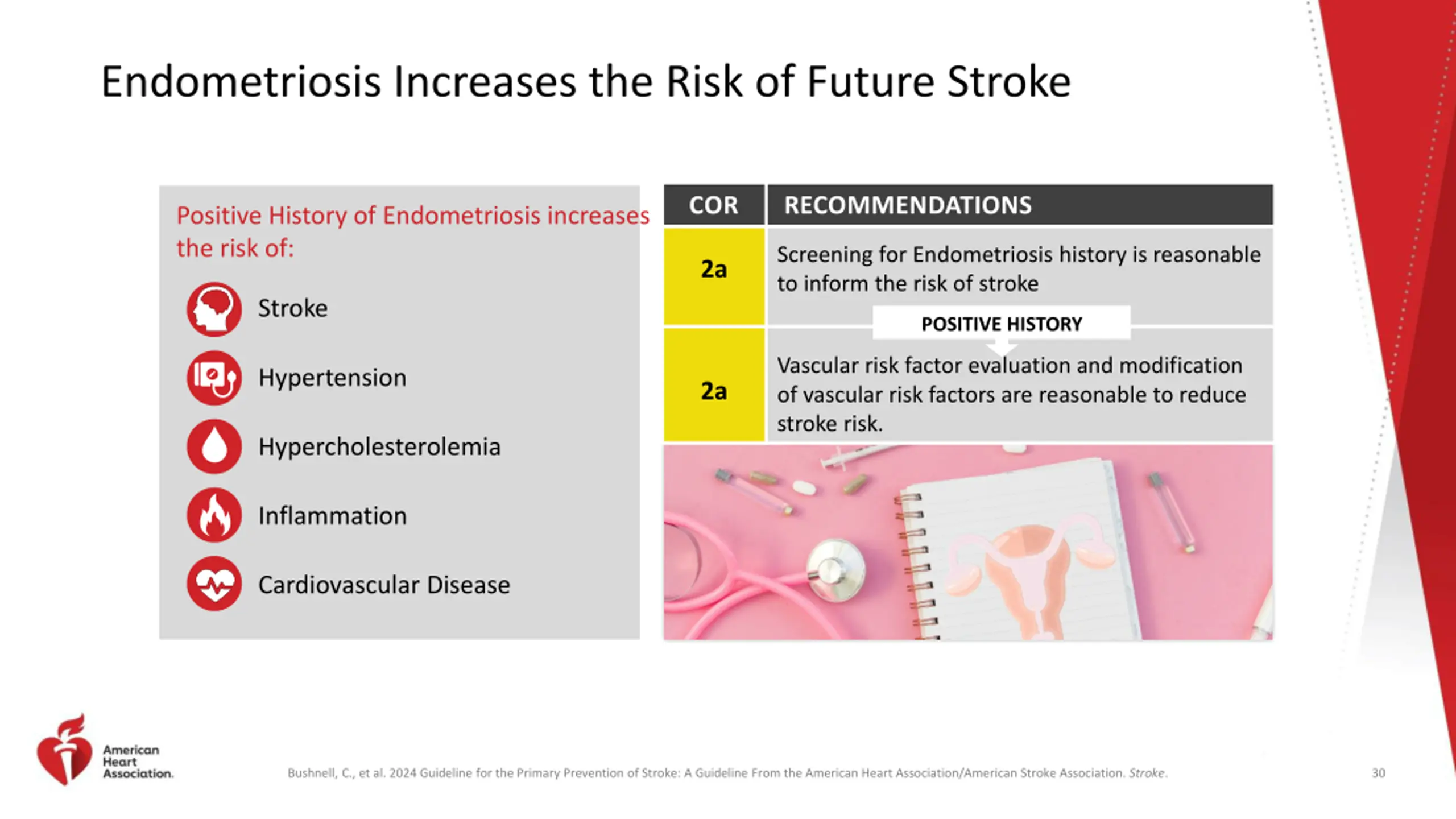 Endometriosis Increases the Risk of Future Stroke

Positive History of Endometriosis increases the risk of:

Stroke

Hypertension

Hypercholesterolemia

Inflammation

Cardiovascular Disease

| COR | RECOMMENDATIONS |
|---|---|
| 2a | Screening for Endometriosis history is reasonable to inform the risk of stroke |
| 2a | Vascular risk factor evaluation and modification of vascular risk factors are reasonable to reduce stroke risk. |

POSITIVE HISTORY

American Heart Association.

Bushnell, C., et al. 2024 Guideline for the Primary Prevention of Stroke: A Guideline From the American Heart Association/American Stroke Association. Stroke.

30